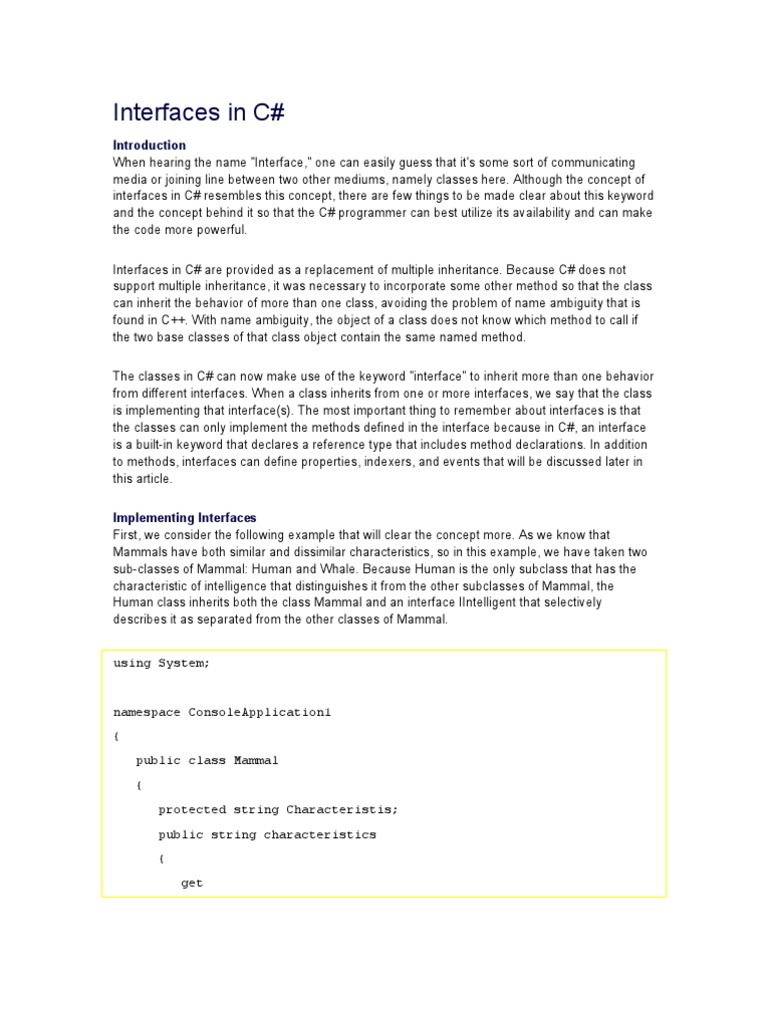 Interfaces in C#

Introduction
When hearing the name "Interface," one can easily guess that it's some sort of communicating media or joining line between two other mediums, namely classes here. Although the concept of interfaces in C# resembles this concept, there are few things to be made clear about this keyword and the concept behind it so that the C# programmer can best utilize its availability and can make the code more powerful.

Interfaces in C# are provided as a replacement of multiple inheritance. Because C# does not support multiple inheritance, it was necessary to incorporate some other method so that the class can inherit the behavior of more than one class, avoiding the problem of name ambiguity that is found in C++. With name ambiguity, the object of a class does not know which method to call if the two base classes of that class object contain the same named method.

The classes in C# can now make use of the keyword "interface" to inherit more than one behavior from different interfaces. When a class inherits from one or more interfaces, we say that the class is implementing that interface(s). The most important thing to remember about interfaces is that the classes can only implement the methods defined in the interface because in C#, an interface is a built-in keyword that declares a reference type that includes method declarations. In addition to methods, interfaces can define properties, indexers, and events that will be discussed later in this article.

Implementing Interfaces
First, we consider the following example that will clear the concept more. As we know that Mammals have both similar and dissimilar characteristics, so in this example, we have taken two sub-classes of Mammal: Human and Whale. Because Human is the only subclass that has the characteristic of intelligence that distinguishes it from the other subclasses of Mammal, the Human class inherits both the class Mammal and an interface IIntelligent that selectively describes it as separated from the other classes of Mammal.

using System;

namespace ConsoleApplication1

{

public class Mammal

{

protected string Characteristis;

public string characteristics

{

get